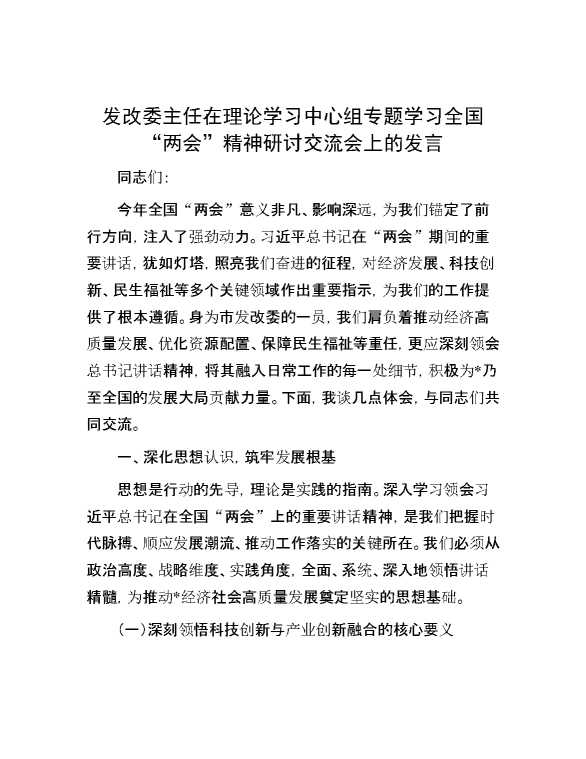 发改委主任在理论学习中心组专题学习全国“两会”精神研讨交流会上的发言

同志们：

今年全国“两会”意义非凡、影响深远，为我们锚定了前行方向，注入了强劲动力。习近平总书记在“两会”期间的重要讲话，犹如灯塔，照亮我们奋进的征程，对经济发展、科技创新、民生福祉等多个关键领域作出重要指示，为我们的工作提供了根本遵循。身为市发改委的一员，我们肩负着推动经济高质量发展、优化资源配置、保障民生福祉等重任，更应深刻领会总书记讲话精神，将其融入日常工作的每一处细节，积极为*乃至全国的发展大局贡献力量。下面，我谈几点体会，与同志们共同交流。

一、深化思想认识，筑牢发展根基

思想是行动的先导，理论是实践的指南。深入学习领会习近平总书记在全国“两会”上的重要讲话精神，是我们把握时代脉搏、顺应发展潮流、推动工作落实的关键所在。我们必须从政治高度、战略维度、实践角度，全面、系统、深入地领悟讲话精髓，为推动*经济社会高质量发展奠定坚实的思想基础。

（一）深刻领悟科技创新与产业创新融合的核心要义